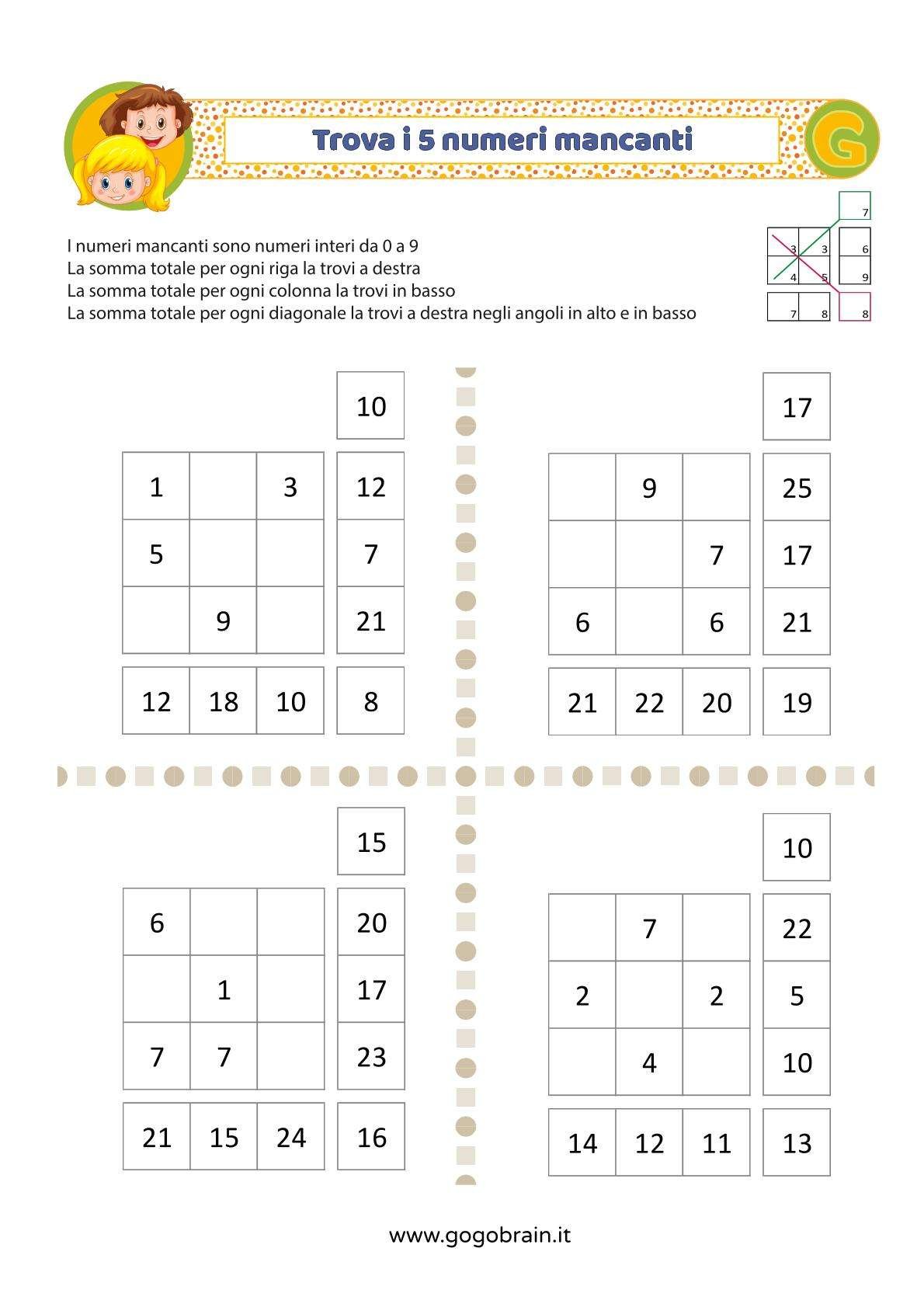 Trova i 5 numeri mancanti

G

I numeri mancanti sono numeri interi da 0 a 9
La somma totale per ogni riga la trovi a destra
La somma totale per ogni colonna la trovi in basso
La somma totale per ogni diagonale la trovi a destra negli angoli in alto e in basso

| | | | 7 |
|---|---|---|---|
| 3 | 3 | | 6 |
| 4 | 5 | | 9 |
| 7 | 8 | | 8 |

| | | | 10 |
|---|---|---|---|
| 1 | | 3 | 12 |
| 5 | | | 7 |
| | 9 | | 21 |
| 12 | 18 | 10 | 8 |

| | | | 17 |
|---|---|---|---|
| | 9 | | 25 |
| | | 7 | 17 |
| 6 | | 6 | 21 |
| 21 | 22 | 20 | 19 |

| | | | 15 |
|---|---|---|---|
| 6 | | | 20 |
| | 1 | | 17 |
| 7 | 7 | | 23 |
| 21 | 15 | 24 | 16 |

| | | | 10 |
|---|---|---|---|
| | 7 | | 22 |
| 2 | | 2 | 5 |
| | 4 | | 10 |
| 14 | 12 | 11 | 13 |

www.gogobrain.it